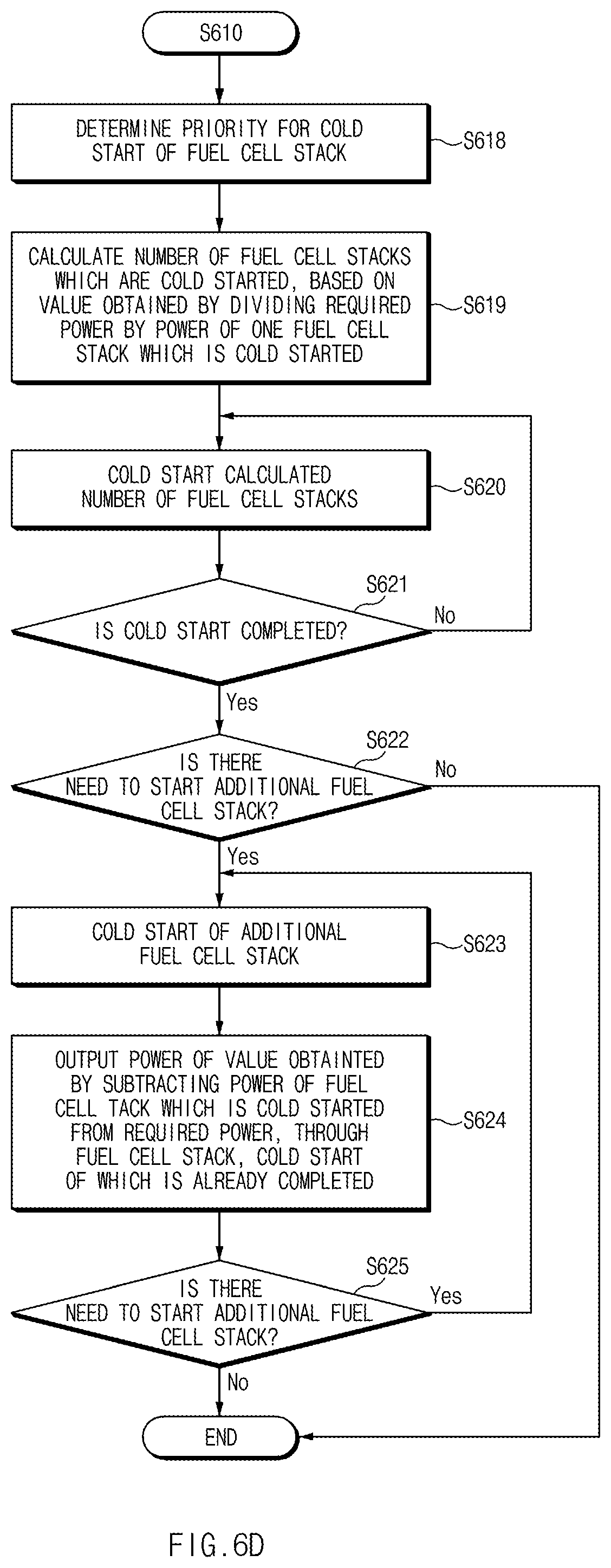 S610

DETERMINE PRIORITY FOR COLD START OF FUEL CELL STACK

S618

CALCULATE NUMBER OF FUEL CELL STACKS WHICH ARE COLD STARTED, BASED ON VALUE OBTAINED BY DIVIDING REQUIRED POWER BY POWER OF ONE FUEL CELL STACK WHICH IS COLD STARTED

S619

COLD START CALCULATED NUMBER OF FUEL CELL STACKS

S620

S621

IS COLD START COMPLETED?

No

Yes

S622

IS THERE NEED TO START ADDITIONAL FUEL CELL STACK?

No

Yes

COLD START OF ADDITIONAL FUEL CELL STACK

S623

OUTPUT POWER OF VALUE OBTAINTED BY SUBTRACTING POWER OF FUEL CELL TACK WHICH IS COLD STARTED FROM REQUIRED POWER, THROUGH FUEL CELL STACK, COLD START OF WHICH IS ALREADY COMPLETED

S624

S625

IS THERE NEED TO START ADDITIONAL FUEL CELL STACK?

Yes

No

END

FIG.6D